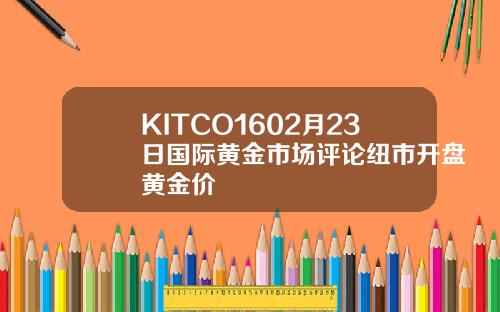 KITCO1602月23日国际黄金市场评论纽市开盘黄金价